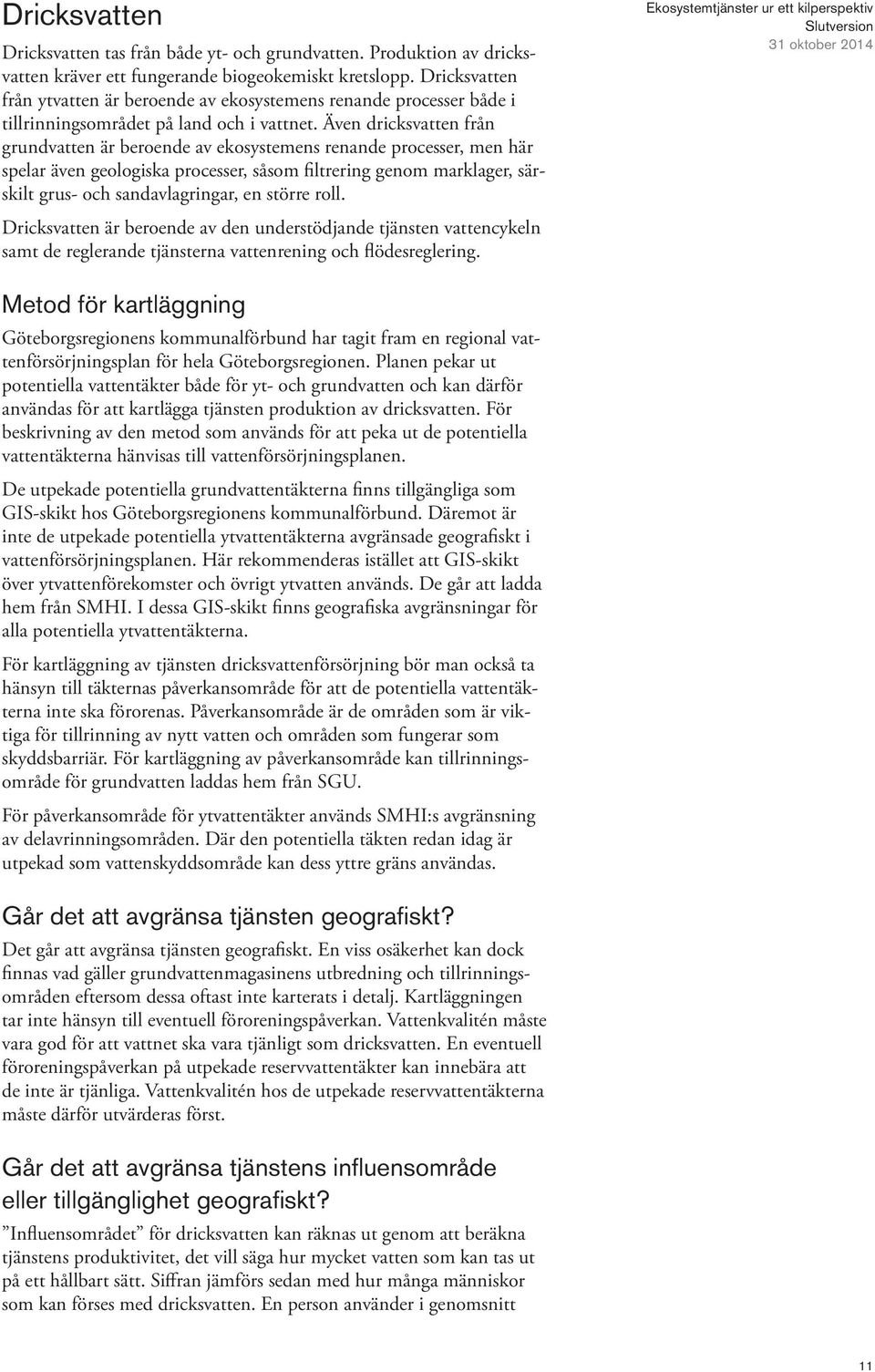 Ekosystemtjänster ur ett kilperspektiv
Slutversion
31 oktober 2014

Dricksvatten

Dricksvatten tas från både yt- och grundvatten. Produktion av dricksvatten kräver ett fungerande biogeokemiskt kretslopp. Dricksvatten från ytvatten är beroende av ekosystemens renande processer både i tillrinningsområdet på land och i vattnet. Även dricksvatten från grundvatten är beroende av ekosystemens renande processer, men här spelar även geologiska processer, såsom filtrering genom marklager, särskilt grus- och sandavlagringar, en större roll.

Dricksvatten är beroende av den understödjande tjänsten vattencykeln samt de reglerande tjänsterna vattenrening och flödesreglering.

Metod för kartläggning

Göteborgsregionens kommunalförbund har tagit fram en regional vattenförsörjningsplan för hela Göteborgsregionen. Planen pekar ut potentiella vattentäkter både för yt- och grundvatten och kan därför användas för att kartlägga tjänsten produktion av dricksvatten. För beskrivning av den metod som används för att peka ut de potentiella vattentäkterna hänvisas till vattenförsörjningsplanen.

De utpekade potentiella grundvattentäkterna finns tillgängliga som GIS-skikt hos Göteborgsregionens kommunalförbund. Däremot är inte de utpekade potentiella ytvattentäkterna avgränsade geografiskt i vattenförsörjningsplanen. Här rekommenderas istället att GIS-skikt över ytvattenförekomster och övrigt ytvatten används. De går att ladda hem från SMHI. I dessa GIS-skikt finns geografiska avgränsningar för alla potentiella ytvattentäkterna.

För kartläggning av tjänsten dricksvattenförsörjning bör man också ta hänsyn till täkternas påverkansområde för att de potentiella vattentäkterna inte ska förorenas. Påverkansområde är de områden som är viktiga för tillrinning av nytt vatten och områden som fungerar som skyddsbarriär. För kartläggning av påverkansområde kan tillrinningsområde för grundvatten laddas hem från SGU.

För påverkansområde för ytvattentäkter används SMHI:s avgränsning av delavrinningsområden. Där den potentiella täkten redan idag är utpekad som vattenskyddsområde kan dess yttre gräns användas.

Går det att avgränsa tjänsten geografiskt?

Det går att avgränsa tjänsten geografiskt. En viss osäkerhet kan dock finnas vad gäller grundvattenmagasinens utbredning och tillrinningsområden eftersom dessa oftast inte karterats i detalj. Kartläggningen tar inte hänsyn till eventuell föroreningspåverkan. Vattenkvalitén måste vara god för att vattnet ska vara tjänligt som dricksvatten. En eventuell föroreningspåverkan på utpekade reservvattentäkter kan innebära att de inte är tjänliga. Vattenkvalitén hos de utpekade reservvattentäkterna måste därför utvärderas först.

Går det att avgränsa tjänstens influensområde eller tillgänglighet geografiskt?

”Influensområdet” för dricksvatten kan räknas ut genom att beräkna tjänstens produktivitet, det vill säga hur mycket vatten som kan tas ut på ett hållbart sätt. Siffran jämförs sedan med hur många människor som kan förses med dricksvatten. En person använder i genomsnitt

11